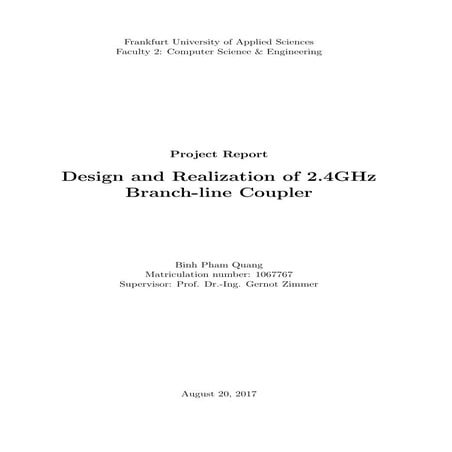 Frankfurt University of Applied Sciences
Faculty 2: Computer Science & Engineering

Project Report

Design and Realization of 2.4GHz Branch-line Coupler

Binh Pham Quang
Matriculation number: 1067767
Supervisor: Prof. Dr.-Ing. Gernot Zimmer

August 20, 2017